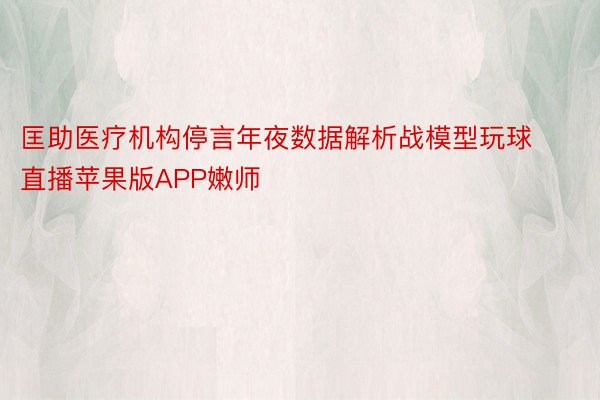 匡助医疗机构停言年夜数据解析战模型玩球直播苹果版APP嫩师